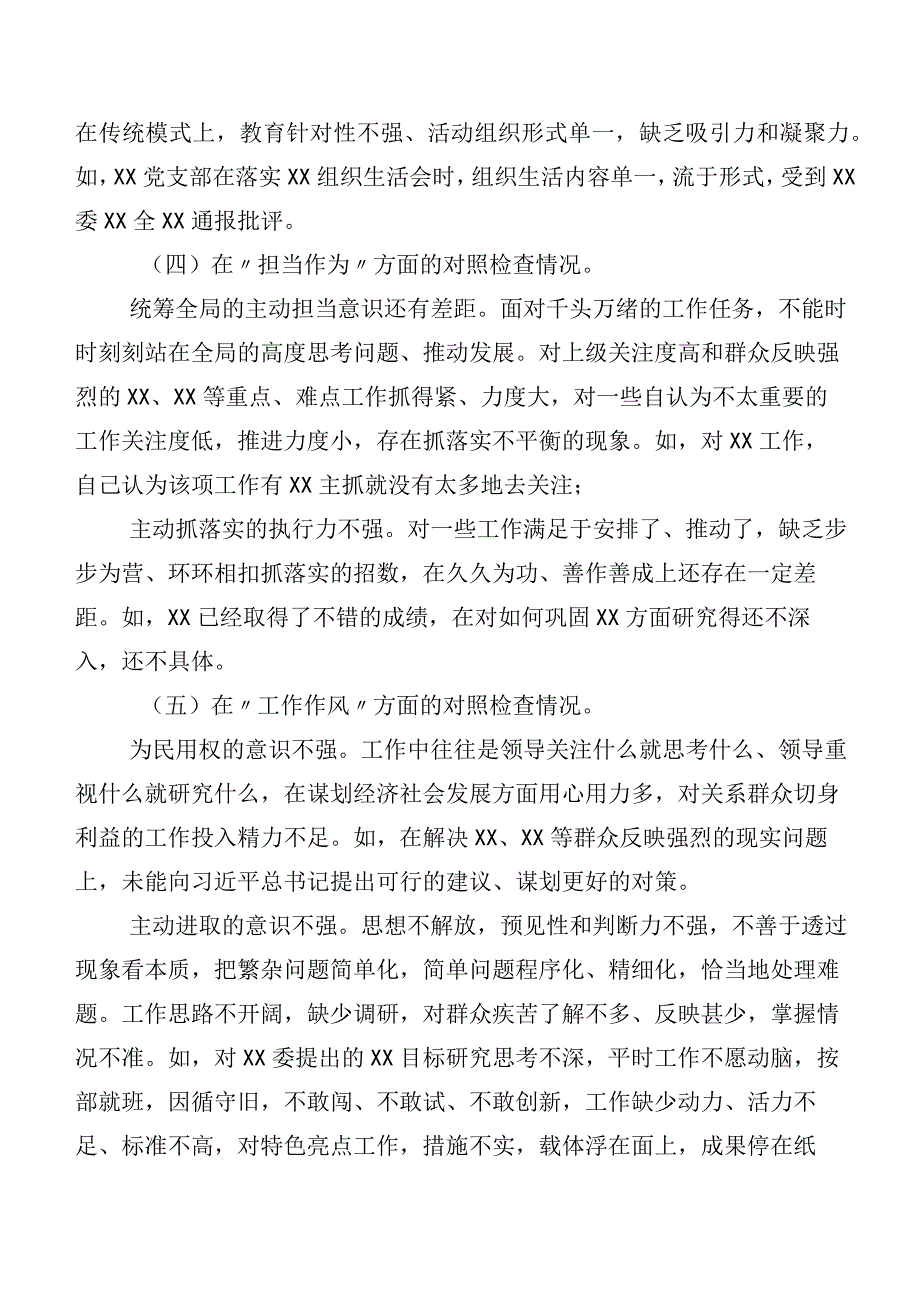 在传统模式上，教育针对性不强、活动组织形式单一，缺乏吸引力和凝聚力。如，XX党支部在落实XX组织生活会时，组织生活内容单一，流于形式，受到XX委XX全XX通报批评。

（四）在〃担当作为〃方面的对照检查情况。

统筹全局的主动担当意识还有差距。面对千头万绪的工作任务，不能时时刻刻站在全局的高度思考问题、推动发展。对上级关注度高和群众反映强烈的XX、XX等重点、难点工作抓得紧、力度大，对一些自认为不太重要的工作关注度低，推进力度小，存在抓落实不平衡的现象。如，对XX工作，自己认为该项工作有XX主抓就没有太多地去关注；

主动抓落实的执行力不强。对一些工作满足于安排了、推动了，缺乏步步为营、环环相扣抓落实的招数，在久久为功、善作善成上还存在一定差距。如，XX已经取得了不错的成绩，在对如何巩固XX方面研究得还不深入，还不具体。

（五）在〃工作作风〃方面的对照检查情况。

为民用权的意识不强。工作中往往是领导关注什么就思考什么、领导重视什么就研究什么，在谋划经济社会发展方面用心用力多，对关系群众切身利益的工作投入精力不足。如，在解决XX、XX等群众反映强烈的现实问题上，未能向习近平总书记提出可行的建议、谋划更好的对策。

主动进取的意识不强。思想不解放，预见性和判断力不强，不善于透过现象看本质，把繁杂问题简单化，简单问题程序化、精细化，恰当地处理难题。工作思路不开阔，缺少调研，对群众疾苦了解不多、反映甚少，掌握情况不准。如，对XX委提出的XX目标研究思考不深，平时工作不愿动脑，按部就班，因循守旧，不敢闯、不敢试、不敢创新，工作缺少动力、活力不足、标准不高，对特色亮点工作，措施不实，载体浮在面上，成果停在纸